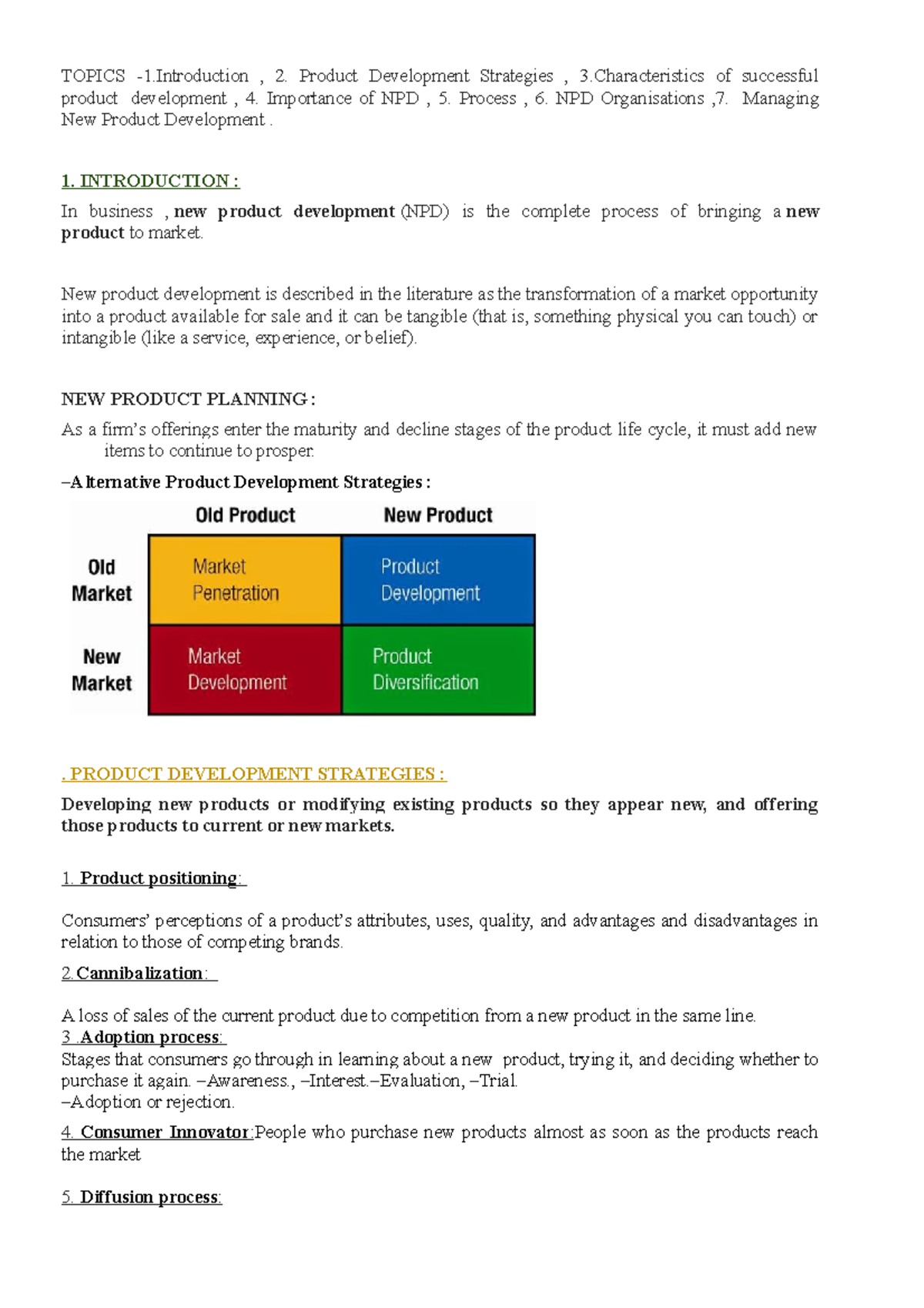 TOPICS -1.Introduction , 2. Product Development Strategies , 3.Characteristics of successful product development , 4. Importance of NPD , 5. Process , 6. NPD Organisations ,7. Managing New Product Development .

1. INTRODUCTION :

In business , new product development (NPD) is the complete process of bringing a new product to market.

New product development is described in the literature as the transformation of a market opportunity into a product available for sale and it can be tangible (that is, something physical you can touch) or intangible (like a service, experience, or belief).

NEW PRODUCT PLANNING :

As a firm's offerings enter the maturity and decline stages of the product life cycle, it must add new items to continue to prosper.

–Alternative Product Development Strategies :

| | Old Product | New Product |
|---|---|---|
| Old Market | Market Penetration | Product Development |
| New Market | Market Development | Product Diversification |

. PRODUCT DEVELOPMENT STRATEGIES :

Developing new products or modifying existing products so they appear new, and offering those products to current or new markets.

1. Product positioning:

Consumers' perceptions of a product's attributes, uses, quality, and advantages and disadvantages in relation to those of competing brands.

2.Cannibalization:

A loss of sales of the current product due to competition from a new product in the same line.

3 .Adoption process:
Stages that consumers go through in learning about a new product, trying it, and deciding whether to purchase it again. –Awareness., –Interest.–Evaluation, –Trial.
–Adoption or rejection.

4. Consumer Innovator:People who purchase new products almost as soon as the products reach the market

5. Diffusion process: